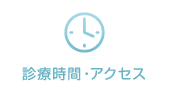 診療時間・アクセス